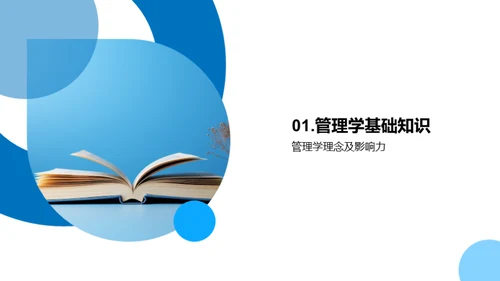 01.管理学基础知识

管理学理念及影响力